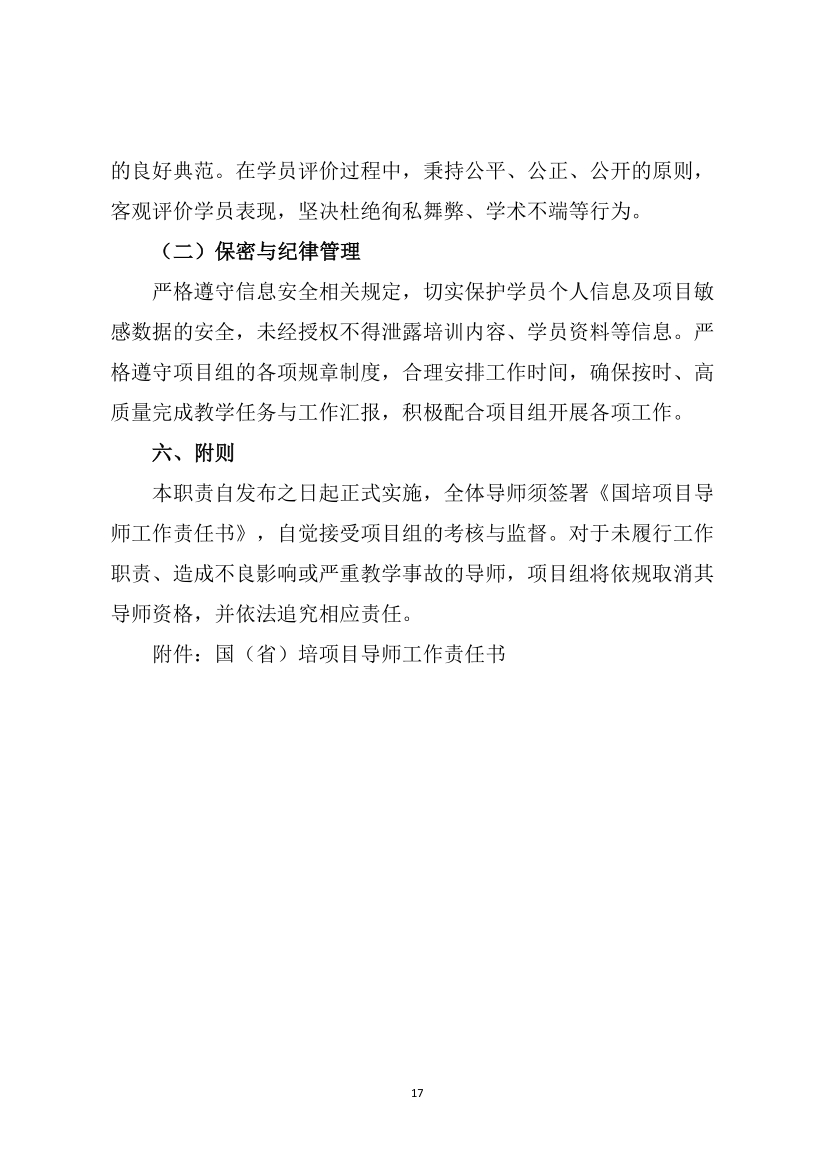 的良好典范。在学员评价过程中，秉持公平、公正、公开的原则，客观评价学员表现，坚决杜绝徇私舞弊、学术不端等行为。

（二）保密与纪律管理

严格遵守信息安全相关规定，切实保护学员个人信息及项目敏感数据的安全，未经授权不得泄露培训内容、学员资料等信息。严格遵守项目组的各项规章制度，合理安排工作时间，确保按时、高质量完成教学任务与工作汇报，积极配合项目组开展各项工作。

六、附则

本职责自发布之日起正式实施，全体导师须签署《国培项目导师工作责任书》，自觉接受项目组的考核与监督。对于未履行工作职责、造成不良影响或严重教学事故的导师，项目组将依规取消其导师资格，并依法追究相应责任。

附件：国（省）培项目导师工作责任书

17